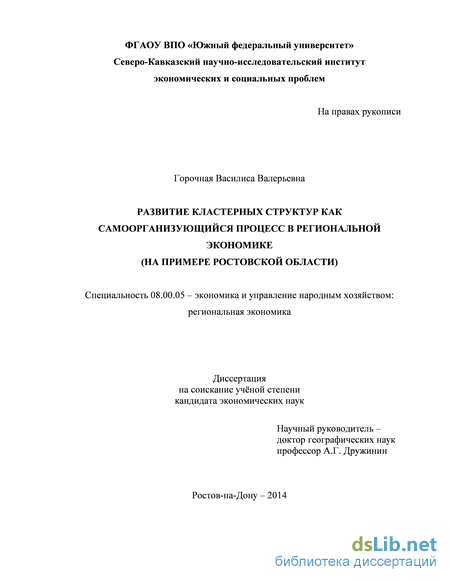 ФГАОУ ВПО «Южный федеральный университет»
Северо-Кавказский научно-исследовательский институт
экономических и социальных проблем

На правах рукописи

Горочная Василиса Валерьевна

РАЗВИТИЕ КЛАСТЕРНЫХ СТРУКТУР КАК САМООРГАНИЗУЮЩИЙСЯ ПРОЦЕСС В РЕГИОНАЛЬНОЙ ЭКОНОМИКЕ
(НА ПРИМЕРЕ РОСТОВСКОЙ ОБЛАСТИ)

Специальность 08.00.05 – экономика и управление народным хозяйством: региональная экономика

Диссертация
на соискание учёной степени
кандидата экономических наук

Научный руководитель –
доктор географических наук
профессор А.Г. Дружинин

Ростов-на-Дону – 2014

dsLib.net
библиотека диссертаций